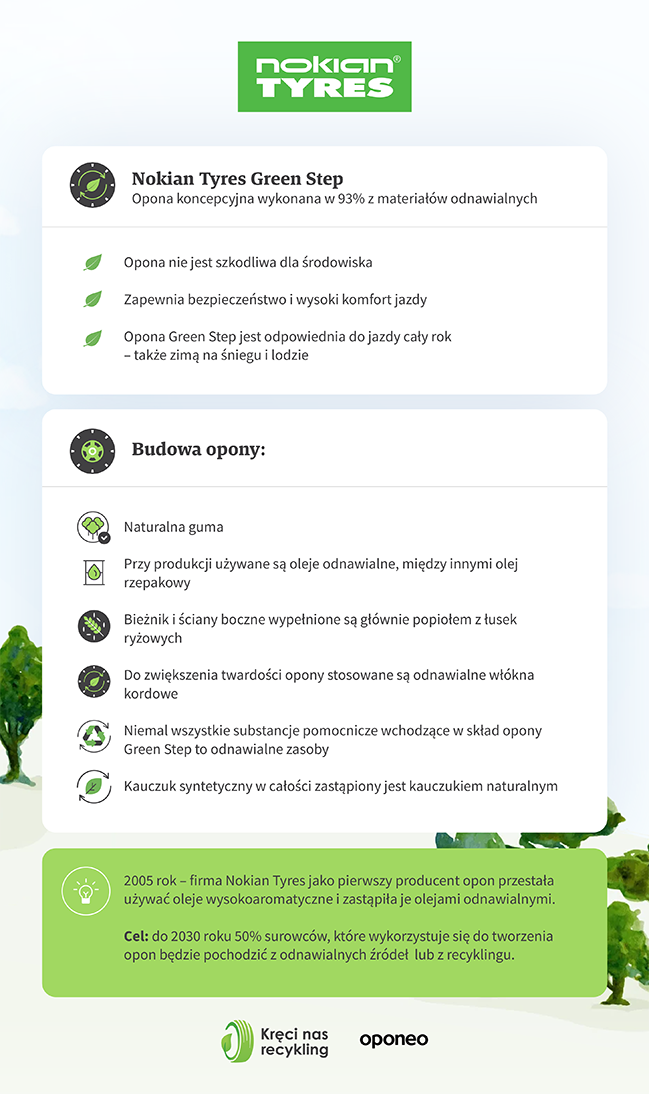 nokian® TYRES

Nokian Tyres Green Step
Opona koncepcyjna wykonana w 93% z materiałów odnawialnych

Opona nie jest szkodliwa dla środowiska

Zapewnia bezpieczeństwo i wysoki komfort jazdy

Opona Green Step jest odpowiednia do jazdy cały rok – także zimą na śniegu i lodzie

Budowa opony:

Naturalna guma

Przy produkcji używane są oleje odnawialne, między innymi olej rzepakowy

Bieżnik i ściany boczne wypełnione są głównie popiołem z łusek ryżowych

Do zwiększenia twardości opony stosowane są odnawialne włókna kordowe

Niemal wszystkie substancje pomocnicze wchodzące w skład opony Green Step to odnawialne zasoby

Kauczuk syntetyczny w całości zastąpiony jest kauczukiem naturalnym

2005 rok – firma Nokian Tyres jako pierwszy producent opon przestała używać oleje wysokoaromatyczne i zastąpiła je olejami odnawialnymi.

Cel: do 2030 roku 50% surowców, które wykorzystuje się do tworzenia opon będzie pochodzić z odnawialnych źródeł lub z recyklingu.

Kręci nas recykling

oponeo